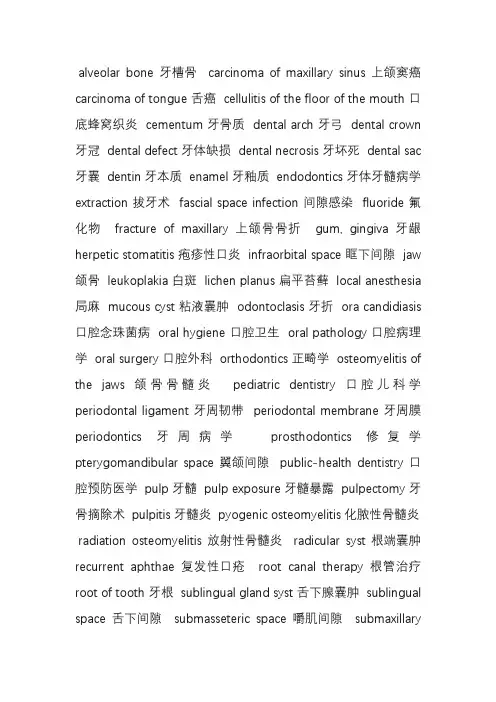 alveolar bone 牙槽骨 carcinoma of maxillary sinus 上颌窦癌 carcinoma of tongue 舌癌 cellulitis of the floor of the mouth 口底蜂窝织炎 cementum 牙骨质 dental arch 牙弓 dental crown 牙冠 dental defect 牙体缺损 dental necrosis 牙坏死 dental sac 牙囊 dentin 牙本质 enamel 牙釉质 endodontics 牙体牙髓病学 extraction 拔牙术 fascial space infection 间隙感染 fluoride 氟化物 fracture of maxillary 上颌骨骨折 gum, gingiva 牙龈 herpetic stomatitis 疱疹性口炎 infraorbital space 眶下间隙 jaw 颌骨 leukoplakia 白斑 lichen planus 扁平苔藓 local anesthesia 局麻 mucous cyst 粘液囊肿 odontoclasis 牙折 ora candidiasis 口腔念珠菌病 oral hygiene 口腔卫生 oral pathology 口腔病理学 oral surgery 口腔外科 orthodontics 正畸学 osteomyelitis of the jaws 颌骨骨髓炎 pediatric dentistry 口腔儿科学 periodontal ligament 牙周韧带 periodontal membrane 牙周膜 periodontics 牙周病学 prosthodontics 修复学 pterygomandibular space 翼颌间隙 public-health dentistry 口腔预防医学 pulp 牙髓 pulp exposure 牙髓暴露 pulpectomy 牙骨摘除术 pulpitis 牙髓炎 pyogenic osteomyelitis 化脓性骨髓炎 radiation osteomyelitis 放射性骨髓炎 radicular syst 根端囊肿 recurrent aphthae 复发性口疮 root canal therapy 根管治疗 root of tooth 牙根 sublingual gland syst 舌下腺囊肿 sublingual space 舌下间隙 submasseteric space 嚼肌间隙 submaxillary